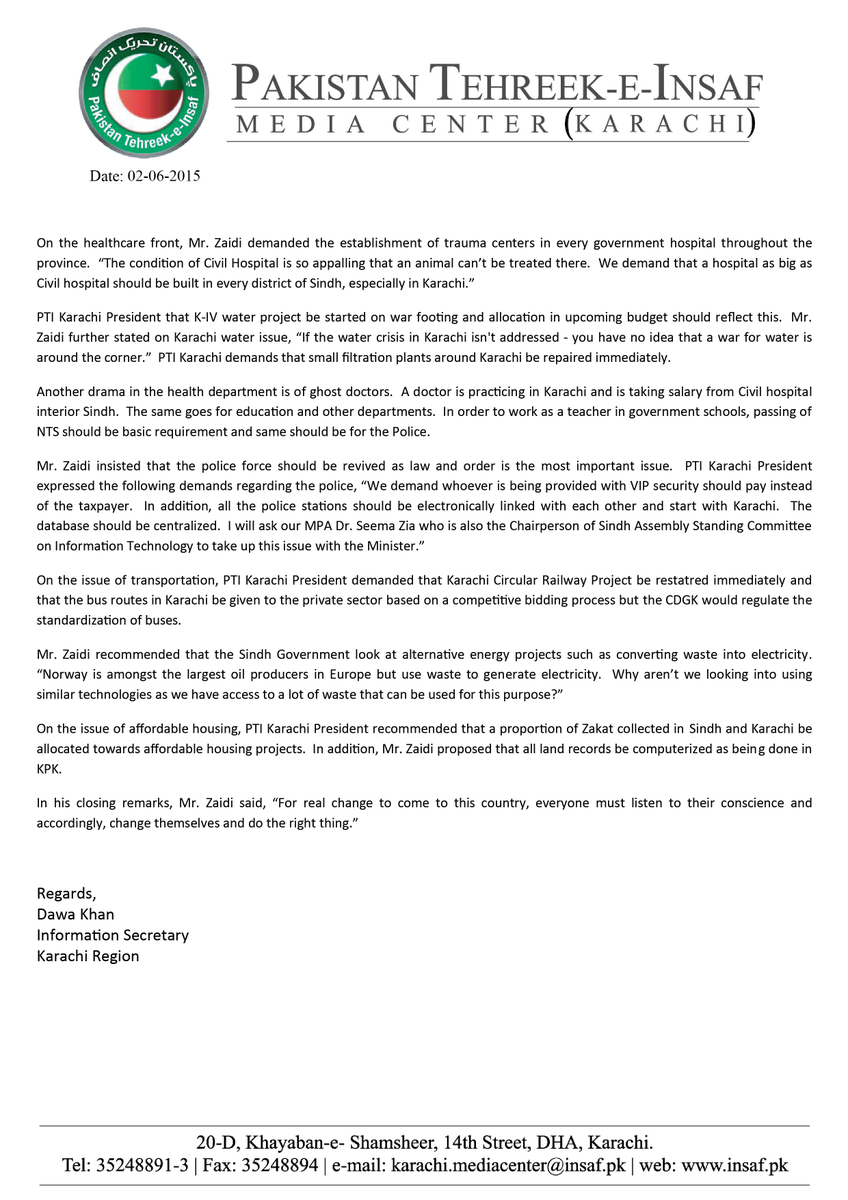 پاکستان تحریک انصاف
Pakistan Tehreek-e-Insaf

PAKISTAN TEHREEK-E-INSAF
MEDIA CENTER (KARACHI)

Date: 02-06-2015

On the healthcare front, Mr. Zaidi demanded the establishment of trauma centers in every government hospital throughout the province. "The condition of Civil Hospital is so appalling that an animal can't be treated there. We demand that a hospital as big as Civil hospital should be built in every district of Sindh, especially in Karachi."

PTI Karachi President that K-IV water project be started on war footing and allocation in upcoming budget should reflect this. Mr. Zaidi further stated on Karachi water issue, "If the water crisis in Karachi isn't addressed - you have no idea that a war for water is around the corner." PTI Karachi demands that small filtration plants around Karachi be repaired immediately.

Another drama in the health department is of ghost doctors. A doctor is practicing in Karachi and is taking salary from Civil hospital interior Sindh. The same goes for education and other departments. In order to work as a teacher in government schools, passing of NTS should be basic requirement and same should be for the Police.

Mr. Zaidi insisted that the police force should be revived as law and order is the most important issue. PTI Karachi President expressed the following demands regarding the police, "We demand whoever is being provided with VIP security should pay instead of the taxpayer. In addition, all the police stations should be electronically linked with each other and start with Karachi. The database should be centralized. I will ask our MPA Dr. Seema Zia who is also the Chairperson of Sindh Assembly Standing Committee on Information Technology to take up this issue with the Minister."

On the issue of transportation, PTI Karachi President demanded that Karachi Circular Railway Project be restatred immediately and that the bus routes in Karachi be given to the private sector based on a competitive bidding process but the CDGK would regulate the standardization of buses.

Mr. Zaidi recommended that the Sindh Government look at alternative energy projects such as converting waste into electricity. "Norway is amongst the largest oil producers in Europe but use waste to generate electricity. Why aren't we looking into using similar technologies as we have access to a lot of waste that can be used for this purpose?"

On the issue of affordable housing, PTI Karachi President recommended that a proportion of Zakat collected in Sindh and Karachi be allocated towards affordable housing projects. In addition, Mr. Zaidi proposed that all land records be computerized as being done in KPK.

In his closing remarks, Mr. Zaidi said, "For real change to come to this country, everyone must listen to their conscience and accordingly, change themselves and do the right thing."

Regards,
Dawa Khan
Information Secretary
Karachi Region

20-D, Khayaban-e- Shamsheer, 14th Street, DHA, Karachi.
Tel: 35248891-3 | Fax: 35248894 | e-mail: karachi.mediacenter@insaf.pk | web: www.insaf.pk